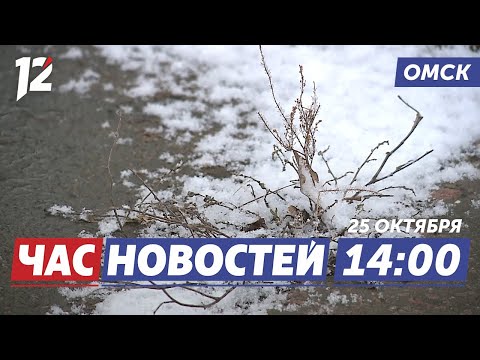 12

ОМСК

25 ОКТЯБРЯ

ЧАС НОВОСТЕЙ 14:00